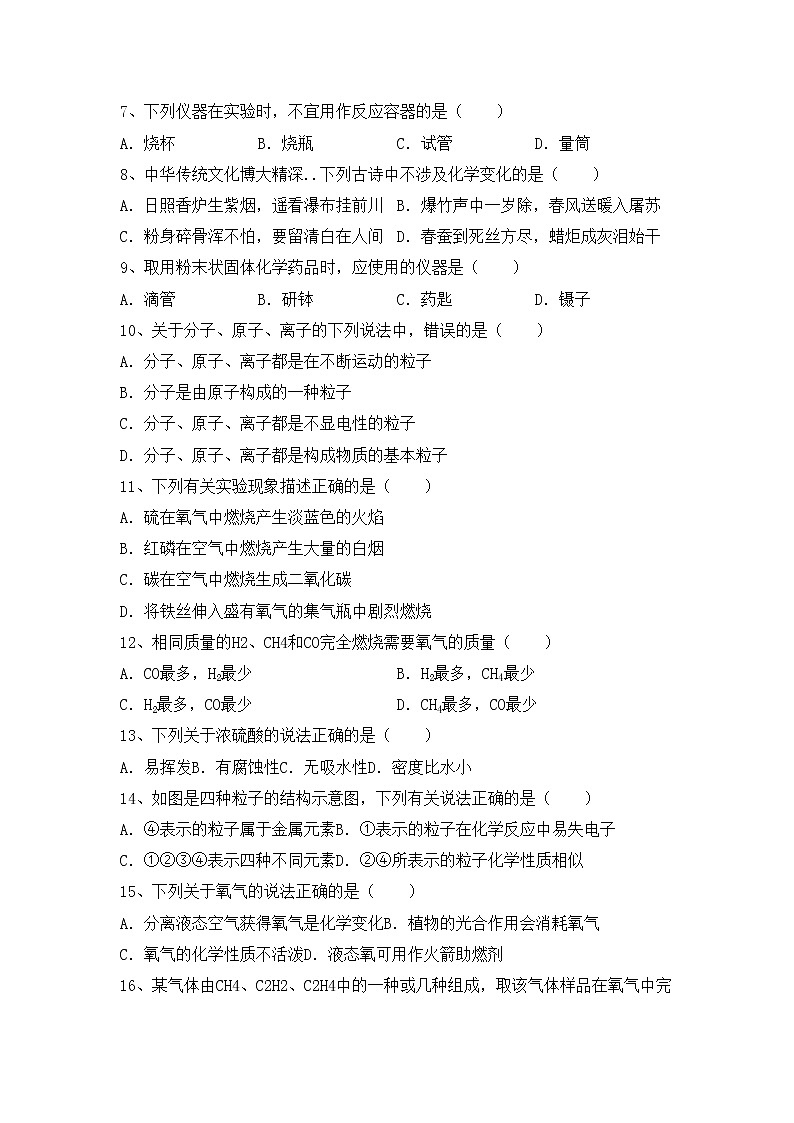 7、下列仪器在实验时，不宜用作反应容器的是（　　）

A. 烧杯　　B. 烧瓶　　C. 试管　　D. 量筒

8、中华传统文化博大精深..下列古诗中不涉及化学变化的是（　　）

A. 日照香炉生紫烟，遥看瀑布挂前川　B. 爆竹声中一岁除，春风送暖入屠苏

C. 粉身碎骨浑不怕，要留清白在人间　D. 春蚕到死丝方尽，蜡炬成灰泪始干

9、取用粉末状固体化学药品时，应使用的仪器是（　　）

A. 滴管　　B. 研钵　　C. 药匙　　D. 镊子

10、关于分子、原子、离子的下列说法中，错误的是（　　）

A. 分子、原子、离子都是在不断运动的粒子

B. 分子是由原子构成的一种粒子

C. 分子、原子、离子都是不显电性的粒子

D. 分子、原子、离子都是构成物质的基本粒子

11、下列有关实验现象描述正确的是（　　）

A. 硫在氧气中燃烧产生淡蓝色的火焰

B. 红磷在空气中燃烧产生大量的白烟

C. 碳在空气中燃烧生成二氧化碳

D. 将铁丝伸入盛有氧气的集气瓶中剧烈燃烧

12、相同质量的H2、CH4和CO完全燃烧需要氧气的质量（　　）

A. CO最多，$H_2$最少　　B. $H_2$最多，$CH_4$最少

C. $H_2$最多，CO最少　　D. $CH_4$最多，CO最少

13、下列关于浓硫酸的说法正确的是（　　）

A. 易挥发B. 有腐蚀性C. 无吸水性D. 密度比水小

14、如图是四种粒子的结构示意图，下列有关说法正确的是（　　）

A. ④表示的粒子属于金属元素B. ①表示的粒子在化学反应中易失电子

C. ①②③④表示四种不同元素D. ②④所表示的粒子化学性质相似

15、下列关于氧气的说法正确的是（　　）

A. 分离液态空气获得氧气是化学变化B. 植物的光合作用会消耗氧气

C. 氧气的化学性质不活泼D. 液态氧可用作火箭助燃剂

16、某气体由CH4、C2H2、C2H4中的一种或几种组成，取该气体样品在氧气中完